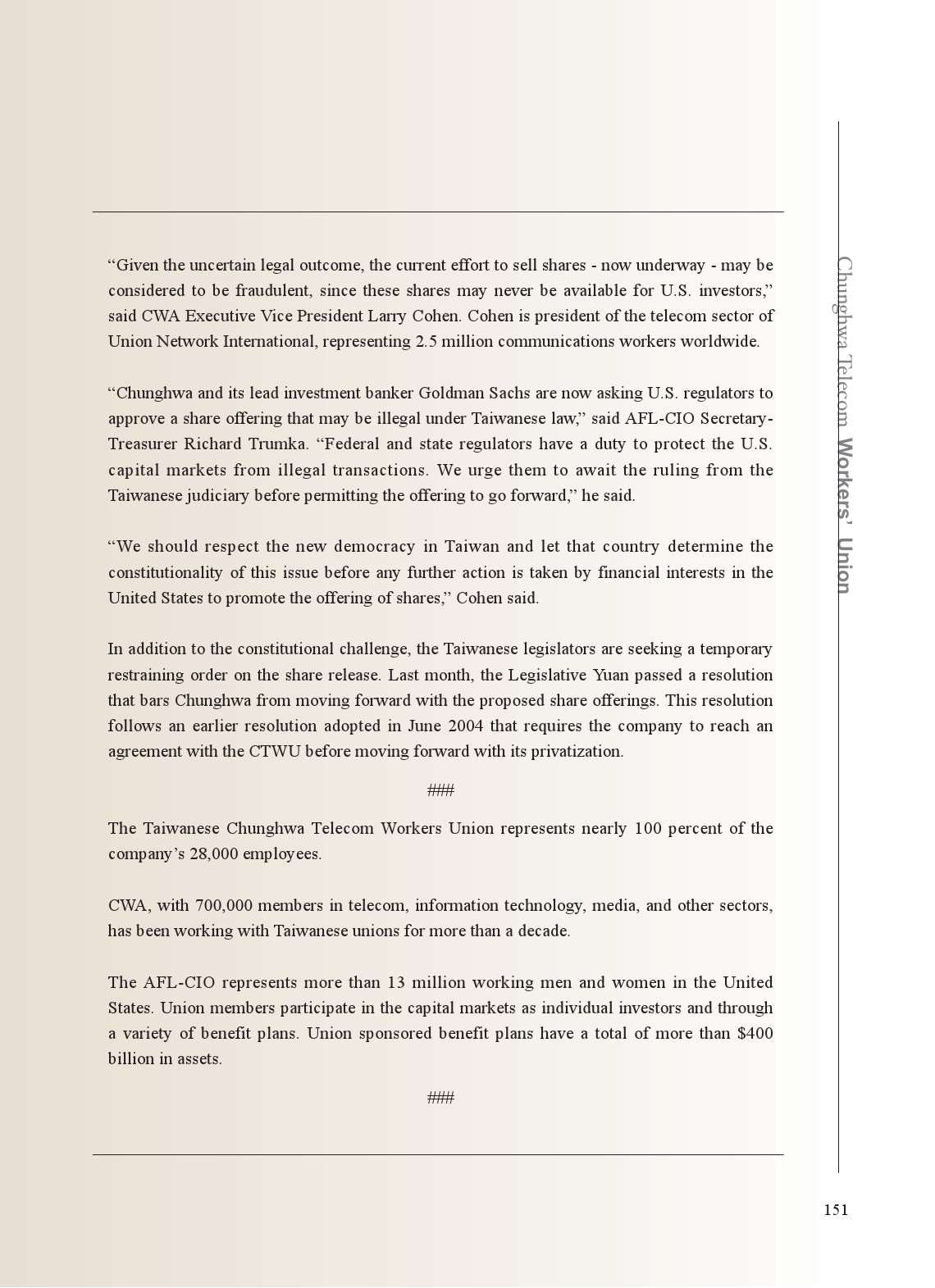 “Given the uncertain legal outcome, the current effort to sell shares - now underway - may be considered to be fraudulent, since these shares may never be available for U.S. investors,” said CWA Executive Vice President Larry Cohen. Cohen is president of the telecom sector of Union Network International, representing 2.5 million communications workers worldwide.

“Chunghwa and its lead investment banker Goldman Sachs are now asking U.S. regulators to approve a share offering that may be illegal under Taiwanese law,” said AFL-CIO Secretary-Treasurer Richard Trumka. “Federal and state regulators have a duty to protect the U.S. capital markets from illegal transactions. We urge them to await the ruling from the Taiwanese judiciary before permitting the offering to go forward,” he said.

“We should respect the new democracy in Taiwan and let that country determine the constitutionality of this issue before any further action is taken by financial interests in the United States to promote the offering of shares,” Cohen said.

In addition to the constitutional challenge, the Taiwanese legislators are seeking a temporary restraining order on the share release. Last month, the Legislative Yuan passed a resolution that bars Chunghwa from moving forward with the proposed share offerings. This resolution follows an earlier resolution adopted in June 2004 that requires the company to reach an agreement with the CTWU before moving forward with its privatization.

###

The Taiwanese Chunghwa Telecom Workers Union represents nearly 100 percent of the company’s 28,000 employees.

CWA, with 700,000 members in telecom, information technology, media, and other sectors, has been working with Taiwanese unions for more than a decade.

The AFL-CIO represents more than 13 million working men and women in the United States. Union members participate in the capital markets as individual investors and through a variety of benefit plans. Union sponsored benefit plans have a total of more than $400 billion in assets.

###

Chunghwa Telecom Workers’ Union

151